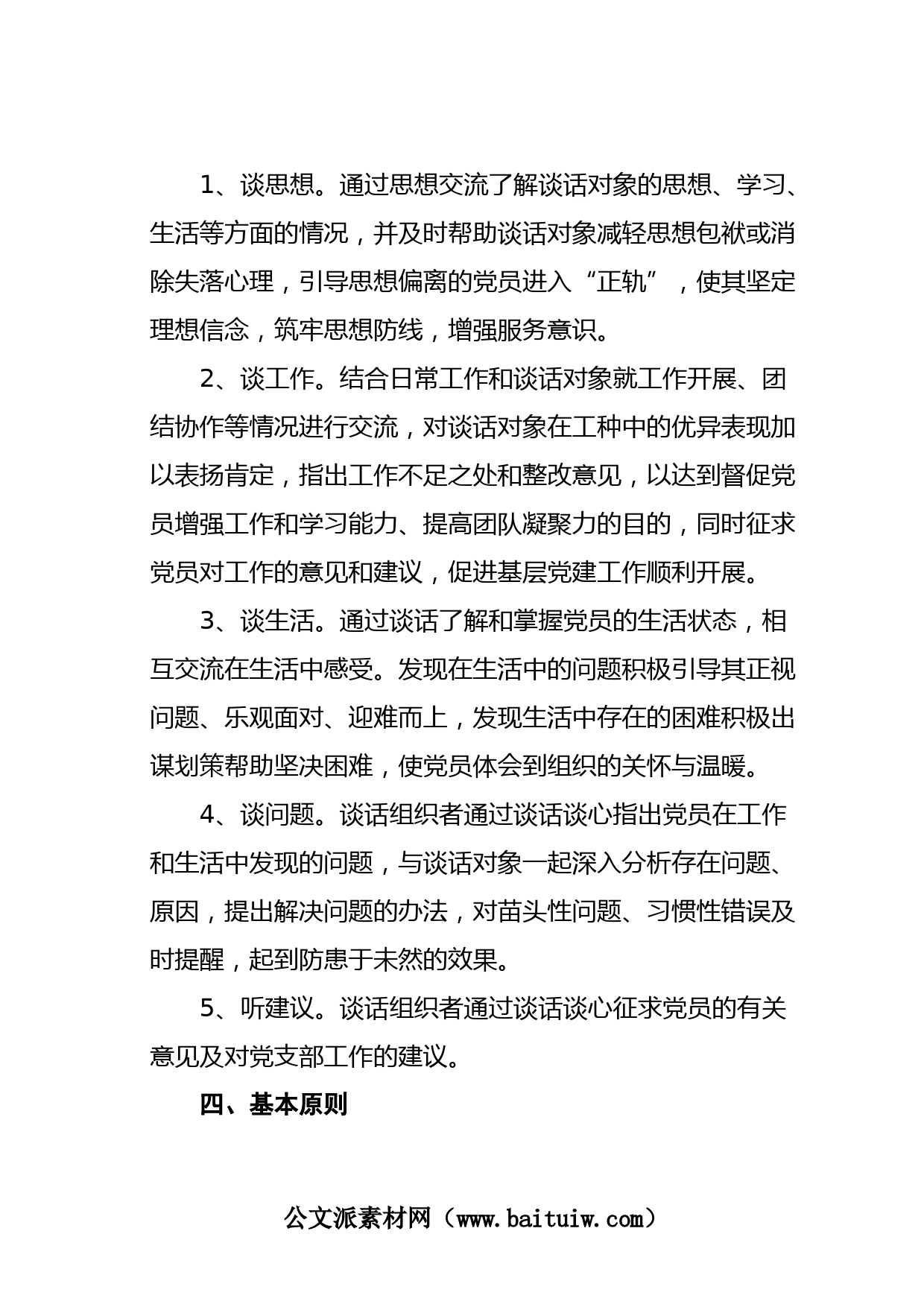 1、谈思想。通过思想交流了解谈话对象的思想、学习、生活等方面的情况，并及时帮助谈话对象减轻思想包袱或消除失落心理，引导思想偏离的党员进入“正轨”，使其坚定理想信念，筑牢思想防线，增强服务意识。

2、谈工作。结合日常工作和谈话对象就工作开展、团结协作等情况进行交流，对谈话对象在工种中的优异表现加以表扬肯定，指出工作不足之处和整改意见，以达到督促党员增强工作和学习能力、提高团队凝聚力的目的，同时征求党员对工作的意见和建议，促进基层党建工作顺利开展。

3、谈生活。通过谈话了解和掌握党员的生活状态，相互交流在生活中感受。发现在生活中的问题积极引导其正视问题、乐观面对、迎难而上，发现生活中存在的困难积极出谋划策帮助坚决困难，使党员体会到组织的关怀与温暖。

4、谈问题。谈话组织者通过谈话谈心指出党员在工作和生活中发现的问题，与谈话对象一起深入分析存在问题、原因，提出解决问题的办法，对苗头性问题、习惯性错误及时提醒，起到防患于未然的效果。

5、听建议。谈话组织者通过谈话谈心征求党员的有关意见及对党支部工作的建议。

四、基本原则

公文派素材网（www.baituiw.com）